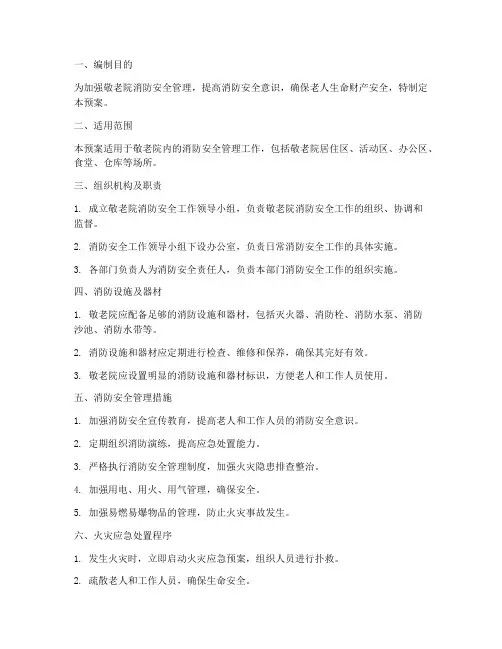 一、编制目的

为加强敬老院消防安全管理，提高消防安全意识，确保老人生命财产安全，特制定本预案。

二、适用范围

本预案适用于敬老院内的消防安全管理工作，包括敬老院居住区、活动区、办公区、食堂、仓库等场所。

三、组织机构及职责

1. 成立敬老院消防安全工作领导小组，负责敬老院消防安全工作的组织、协调和监督。

2. 消防安全工作领导小组下设办公室，负责日常消防安全工作的具体实施。

3. 各部门负责人为消防安全责任人，负责本部门消防安全工作的组织实施。

四、消防设施及器材

1. 敬老院应配备足够的消防设施和器材，包括灭火器、消防栓、消防水泵、消防沙池、消防水带等。

2. 消防设施和器材应定期进行检查、维修和保养，确保其完好有效。

3. 敬老院应设置明显的消防设施和器材标识，方便老人和工作人员使用。

五、消防安全管理措施

1. 加强消防安全宣传教育，提高老人和工作人员的消防安全意识。

2. 定期组织消防演练，提高应急处置能力。

3. 严格执行消防安全管理制度，加强火灾隐患排查整治。

4. 加强用电、用火、用气管理，确保安全。

5. 加强易燃易爆物品的管理，防止火灾事故发生。

六、火灾应急处置程序

1. 发生火灾时，立即启动火灾应急预案，组织人员进行扑救。

2. 疏散老人和工作人员，确保生命安全。